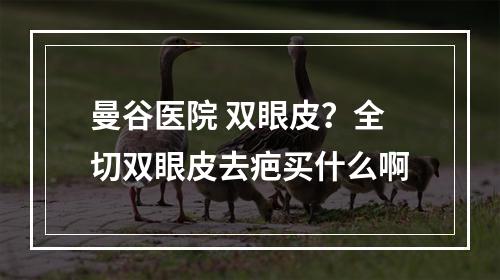 曼谷医院 双眼皮？全切双眼皮去疤买什么啊